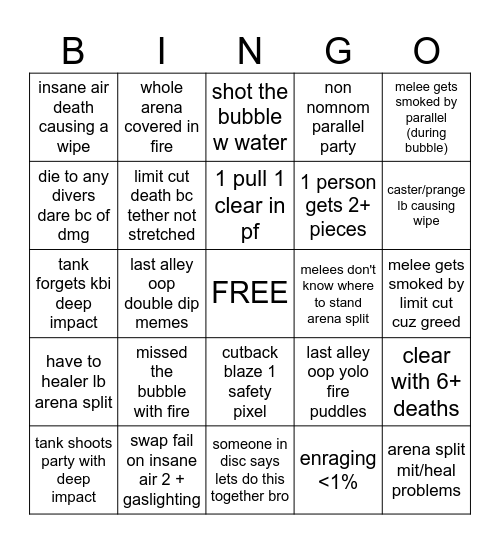 | B | I | N | G | O |
|---|---|---|---|---|
| insane air death causing a wipe | whole arena covered in fire | shot the bubble w water | non nomnom parallel party | melee gets smoked by parallel (during bubble) |
| die to any divers dare bc of dmg | limit cut death bc tether not stretched | 1 pull 1 clear in pf | 1 person gets 2+ pieces | caster/prange lb causing wipe |
| tank forgets kbi deep impact | last alley oop double dip memes | FREE | melees don't know where to stand arena split | melee gets smoked by limit cut cuz greed |
| have to healer lb arena split | missed the bubble with fire | cutback blaze 1 safety pixel | last alley oop yolo fire puddles | clear with 6+ deaths |
| tank shoots party with deep impact | swap fail on insane air 2 + gaslighting | someone in disc says lets do this together bro | enraging <1% | arena split mit/heal problems |